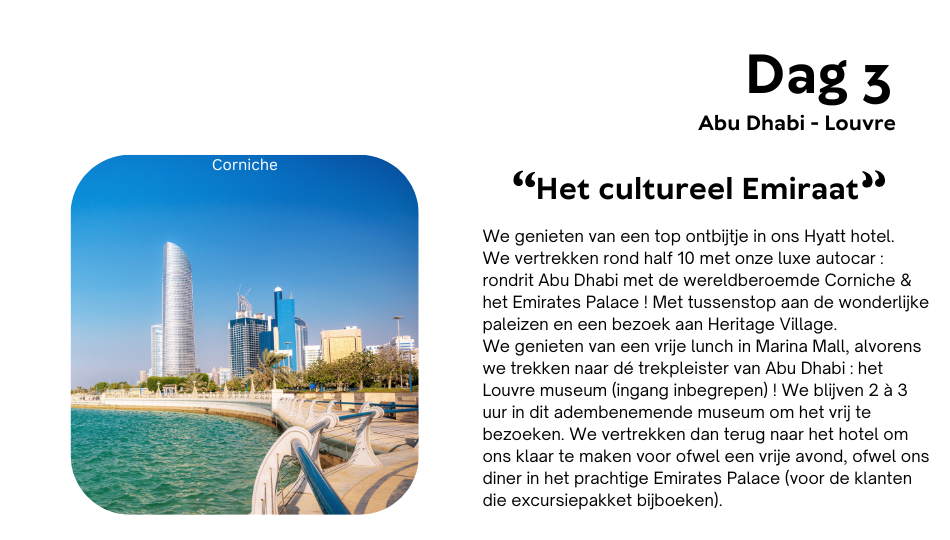 Dag 3
Abu Dhabi - Louvre

Corniche

“Het cultureel Emiraat”

We genieten van een top ontbijtje in ons Hyatt hotel.
We vertrekken rond half 10 met onze luxe autocar : rondrit Abu Dhabi met de wereldberoemde Corniche & het Emirates Palace ! Met tussenstop aan de wonderlijke paleizen en een bezoek aan Heritage Village.
We genieten van een vrije lunch in Marina Mall, alvorens we trekken naar dé trekpleister van Abu Dhabi : het Louvre museum (ingang inbegrepen) ! We blijven 2 à 3 uur in dit adembenemende museum om het vrij te bezoeken. We vertrekken dan terug naar het hotel om ons klaar te maken voor ofwel een vrije avond, ofwel ons diner in het prachtige Emirates Palace (voor de klanten die excursiepakket bijboeken).